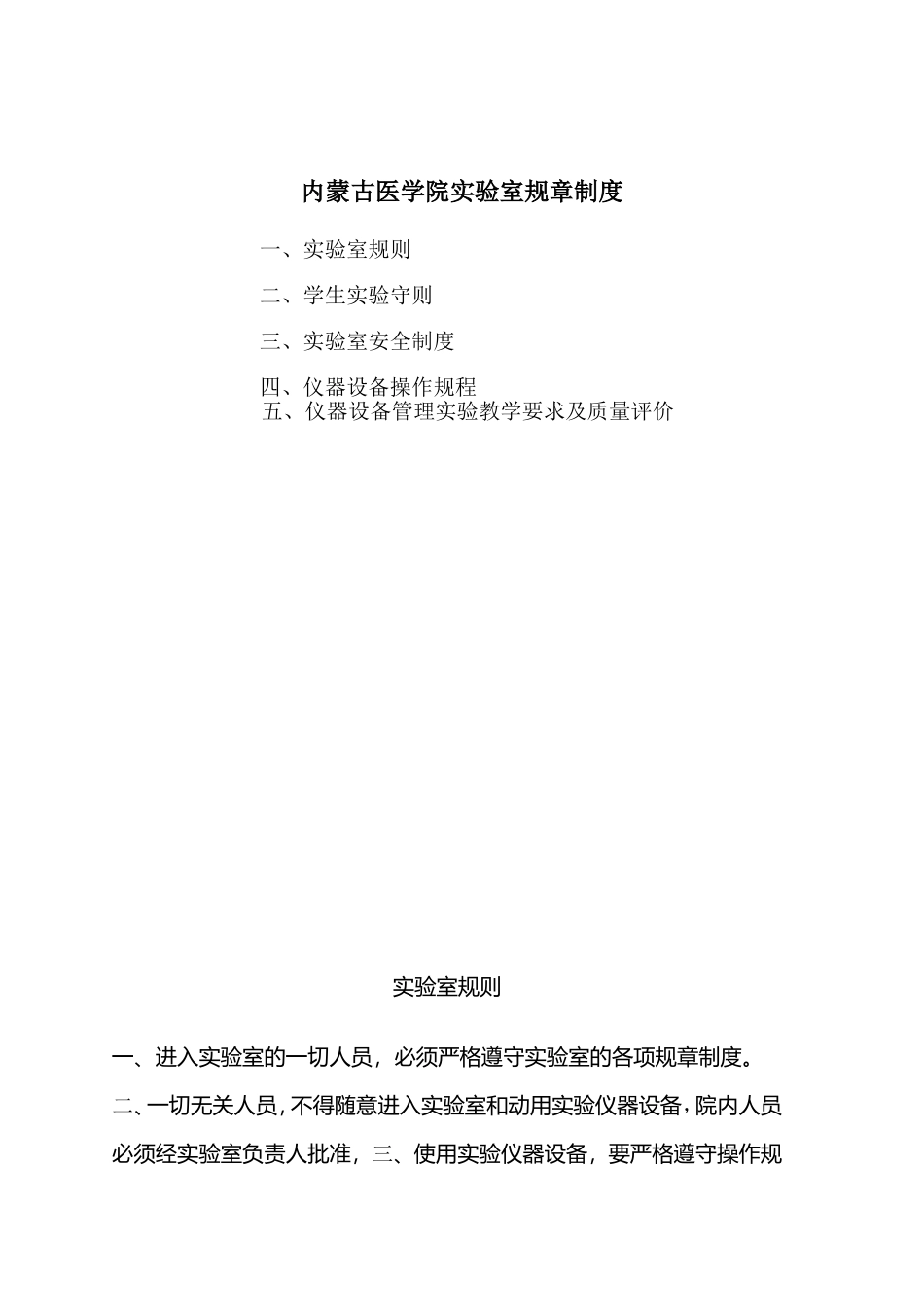 内蒙古医学院实验室规章制度

一、实验室规则

二、学生实验守则

三、实验室安全制度

四、仪器设备操作规程
五、仪器设备管理实验教学要求及质量评价

实验室规则

一、进入实验室的一切人员，必须严格遵守实验室的各项规章制度。

二、一切无关人员，不得随意进入实验室和动用实验仪器设备，院内人员必须经实验室负责人批准，三、使用实验仪器设备，要严格遵守操作规